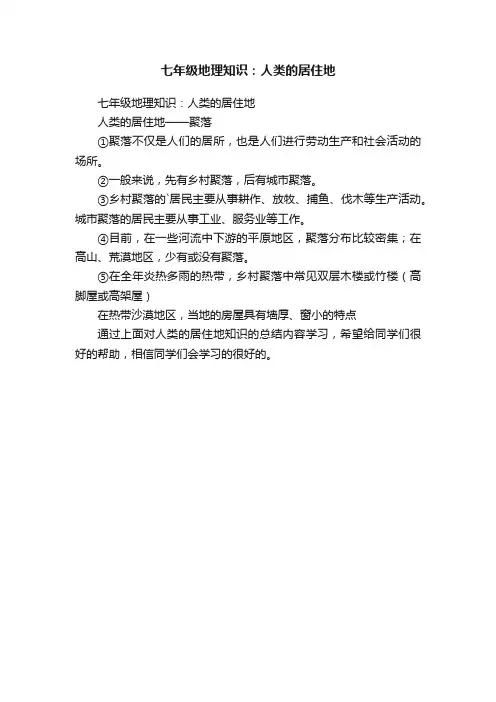 七年级地理知识：人类的居住地

七年级地理知识：人类的居住地

人类的居住地——聚落

①聚落不仅是人们的居所，也是人们进行劳动生产和社会活动的场所。

②一般来说，先有乡村聚落，后有城市聚落。

③乡村聚落的`居民主要从事耕作、放牧、捕鱼、伐木等生产活动。城市聚落的居民主要从事工业、服务业等工作。

④目前，在一些河流中下游的平原地区，聚落分布比较密集；在高山、荒漠地区，少有或没有聚落。

⑤在全年炎热多雨的热带，乡村聚落中常见双层木楼或竹楼（高脚屋或高架屋）

在热带沙漠地区，当地的房屋具有墙厚、窗小的特点

通过上面对人类的居住地知识的总结内容学习，希望给同学们很好的帮助，相信同学们会学习的很好的。